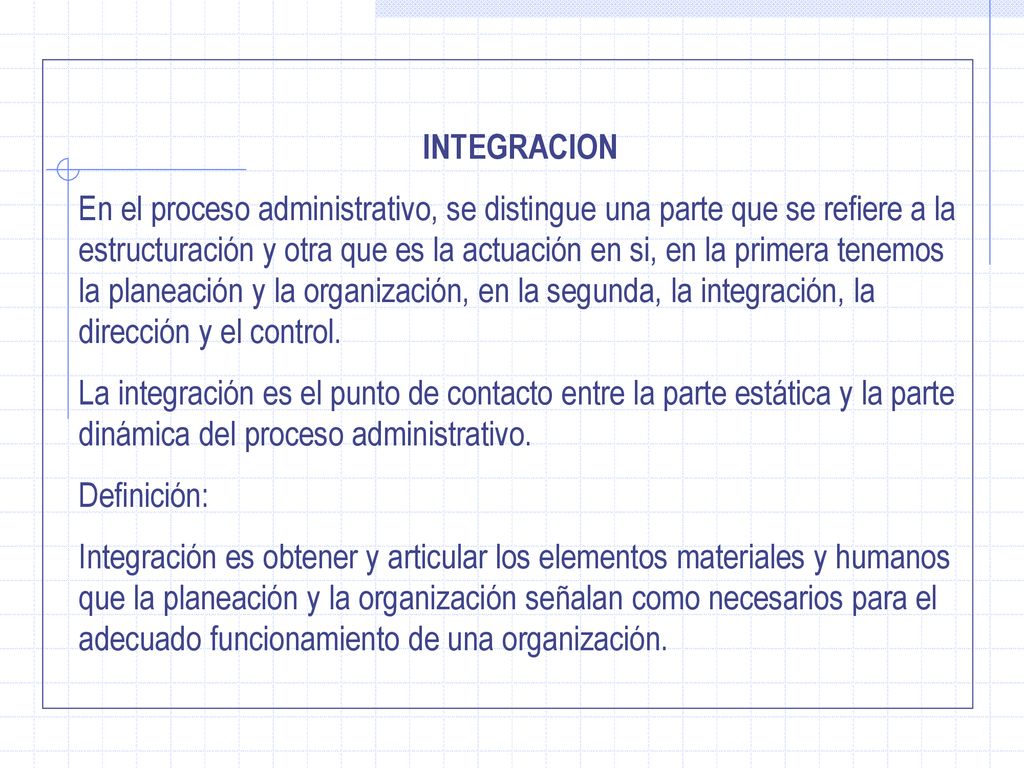 INTEGRACION

En el proceso administrativo, se distingue una parte que se refiere a la estructuración y otra que es la actuación en si, en la primera tenemos la planeación y la organización, en la segunda, la integración, la dirección y el control.

La integración es el punto de contacto entre la parte estática y la parte dinámica del proceso administrativo.

Definición:

Integración es obtener y articular los elementos materiales y humanos que la planeación y la organización señalan como necesarios para el adecuado funcionamiento de una organización.